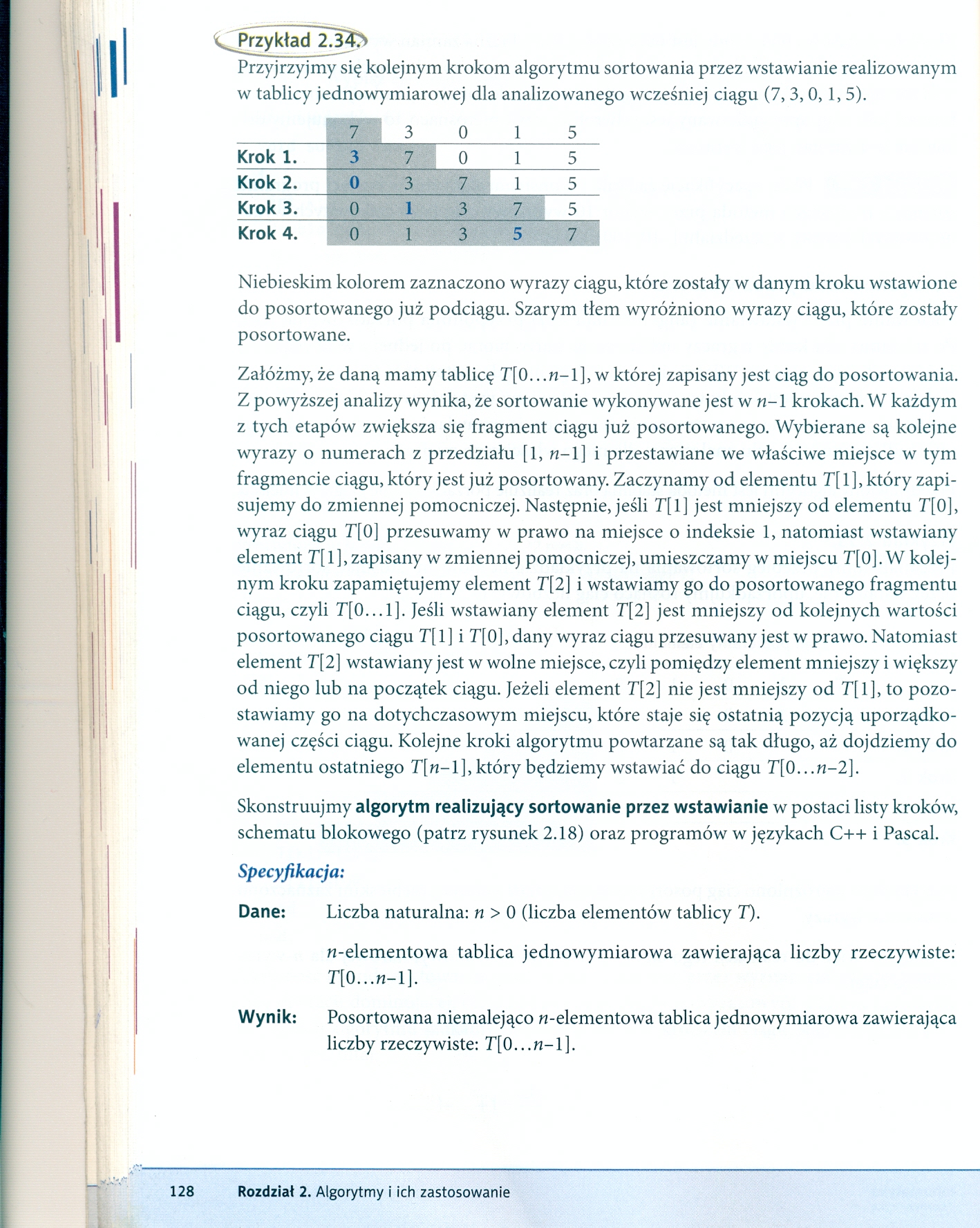 Przykład 2.34.
Przyjrzyjmy się kolejnym krokom algorytmu sortowania przez wstawianie realizowanym w tablicy jednowymiarowej dla analizowanego wcześniej ciągu (7, 3, 0, 1, 5).

| | 7 | 3 | 0 | 1 | 5 |
|---|---|---|---|---|---|
| Krok 1. | 3 | 7 | 0 | 1 | 5 |
| Krok 2. | 0 | 3 | 7 | 1 | 5 |
| Krok 3. | 0 | 1 | 3 | 7 | 5 |
| Krok 4. | 0 | 1 | 3 | 5 | 7 |

Niebieskim kolorem zaznaczono wyrazy ciągu, które zostały w danym kroku wstawione do posortowanego już podciągu. Szarym tłem wyróżniono wyrazy ciągu, które zostały posortowane.

Załóżmy, że daną mamy tablicę $T[0...n-1]$, w której zapisany jest ciąg do posortowania. Z powyższej analizy wynika, że sortowanie wykonywane jest w $n-1$ krokach. W każdym z tych etapów zwiększa się fragment ciągu już posortowanego. Wybierane są kolejne wyrazy o numerach z przedziału $[1, n-1]$ i przestawiane we właściwe miejsce w tym fragmencie ciągu, który jest już posortowany. Zaczynamy od elementu $T[1]$, który zapisujemy do zmiennej pomocniczej. Następnie, jeśli $T[1]$ jest mniejszy od elementu $T[0]$, wyraz ciągu $T[0]$ przesuwamy w prawo na miejsce o indeksie 1, natomiast wstawiany element $T[1]$, zapisany w zmiennej pomocniczej, umieszczamy w miejscu $T[0]$. W kolejnym kroku zapamiętujemy element $T[2]$ i wstawiamy go do posortowanego fragmentu ciągu, czyli $T[0...1]$. Jeśli wstawiany element $T[2]$ jest mniejszy od kolejnych wartości posortowanego ciągu $T[1]$ i $T[0]$, dany wyraz ciągu przesuwany jest w prawo. Natomiast element $T[2]$ wstawiany jest w wolne miejsce, czyli pomiędzy element mniejszy i większy od niego lub na początek ciągu. Jeżeli element $T[2]$ nie jest mniejszy od $T[1]$, to pozostawiamy go na dotychczasowym miejscu, które staje się ostatnią pozycją uporządkowanej części ciągu. Kolejne kroki algorytmu powtarzane są tak długo, aż dojdziemy do elementu ostatniego $T[n-1]$, który będziemy wstawiać do ciągu $T[0...n-2]$.

Skonstruujmy algorytm realizujący sortowanie przez wstawianie w postaci listy kroków, schematu blokowego (patrz rysunek 2.18) oraz programów w językach C++ i Pascal.

Specyfikacja:

Dane: Liczba naturalna: $n > 0$ (liczba elementów tablicy $T$).

$n$-elementowa tablica jednowymiarowa zawierająca liczby rzeczywiste: $T[0...n-1]$.

Wynik: Posortowana niemalejąco $n$-elementowa tablica jednowymiarowa zawierająca liczby rzeczywiste: $T[0...n-1]$.

128 Rozdział 2. Algorytmy i ich zastosowanie